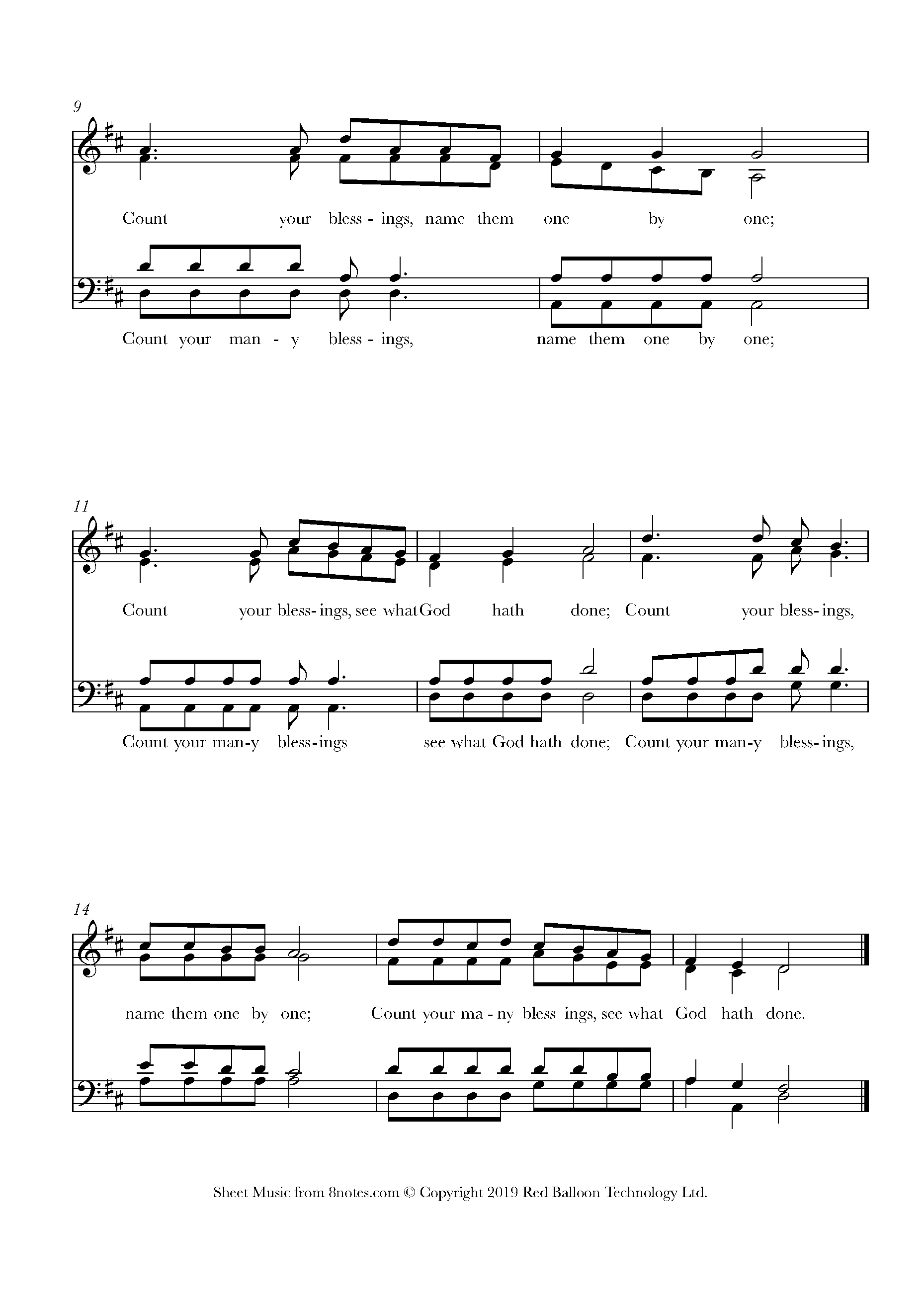 9

Count your bless - ings, name them one by one;

Count your man - y bless - ings, name them one by one;

11

Count your bless- ings, see what God hath done; Count your bless- ings,

Count your man-y bless-ings see what God hath done; Count your man-y bless- ings,

14

name them one by one; Count your ma - ny bless ings, see what God hath done.

Sheet Music from 8notes.com © Copyright 2019 Red Balloon Technology Ltd.